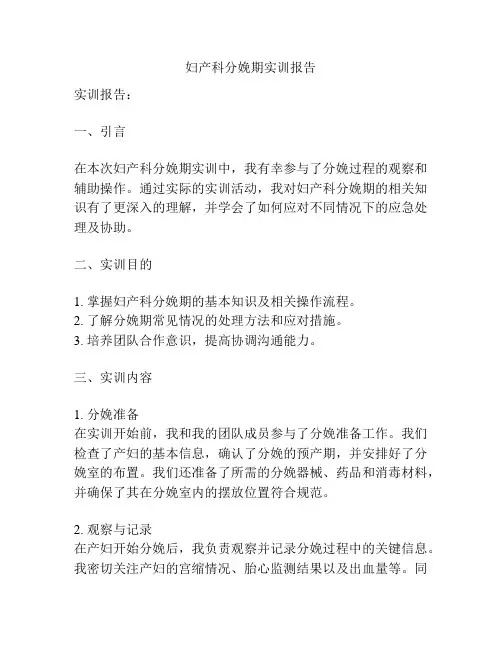 妇产科分娩期实训报告

实训报告：

一、引言

在本次妇产科分娩期实训中，我有幸参与了分娩过程的观察和辅助操作。通过实际的实训活动，我对妇产科分娩期的相关知识有了更深入的理解，并学会了如何应对不同情况下的应急处理及协助。

二、实训目的

1. 掌握妇产科分娩期的基本知识及相关操作流程。
2. 了解分娩期常见情况的处理方法和应对措施。
3. 培养团队合作意识，提高协调沟通能力。

三、实训内容

1. 分娩准备
在实训开始前，我和我的团队成员参与了分娩准备工作。我们检查了产妇的基本信息，确认了分娩的预产期，并安排好了分娩室的布置。我们还准备了所需的分娩器械、药品和消毒材料，并确保了其在分娩室内的摆放位置符合规范。

2. 观察与记录
在产妇开始分娩后，我负责观察并记录分娩过程中的关键信息。我密切关注产妇的宫缩情况、胎心监测结果以及出血量等。同